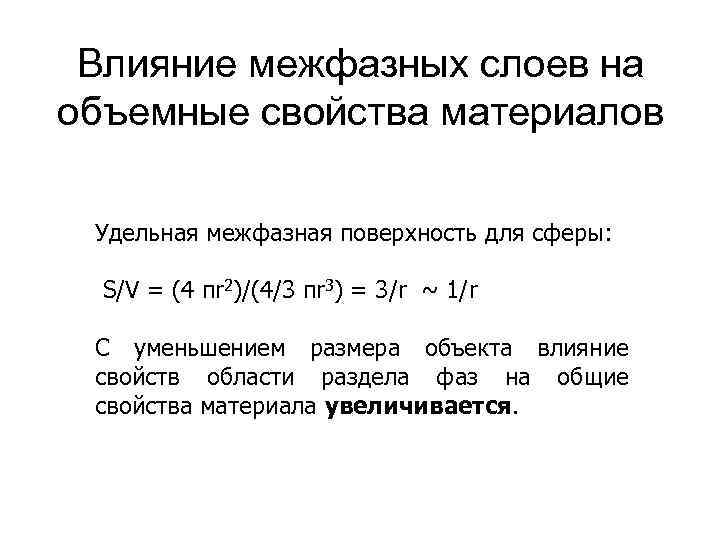 Влияние межфазных слоев на объемные свойства материалов

Удельная межфазная поверхность для сферы:

$S/V = (4 \pi r^2)/(4/3 \pi r^3) = 3/r \sim 1/r$

С уменьшением размера объекта влияние свойств области раздела фаз на общие свойства материала увеличивается.